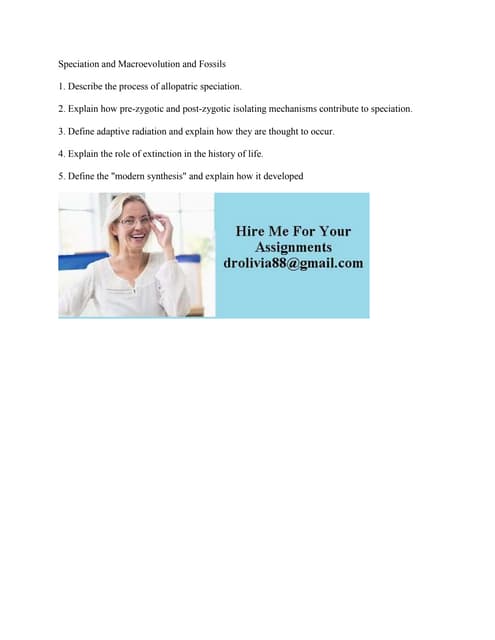 Speciation and Macroevolution and Fossils

1. Describe the process of allopatric speciation.

2. Explain how pre-zygotic and post-zygotic isolating mechanisms contribute to speciation.

3. Define adaptive radiation and explain how they are thought to occur.

4. Explain the role of extinction in the history of life.

5. Define the "modern synthesis" and explain how it developed

Hire Me For Your Assignments drolivia88@gmail.com